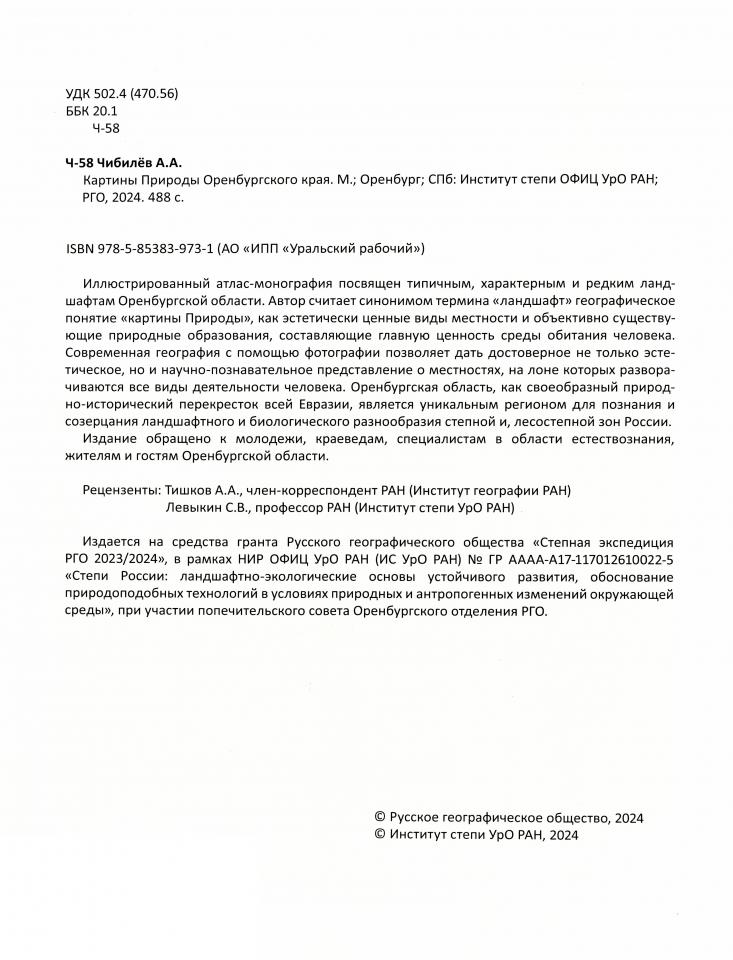 УДК 502.4 (470.56)
ББК 20.1
Ч-58

**Ч-58 Чибилёв А.А.**
Картины Природы Оренбургского края. М.; Оренбург; СПб: Институт степи ОФИЦ УрО РАН; РГО, 2024. 488 с.

ISBN 978-5-85383-973-1 (АО «ИПП «Уральский рабочий»)

Иллюстрированный атлас-монография посвящен типичным, характерным и редким ландшафтам Оренбургской области. Автор считает синонимом термина «ландшафт» географическое понятие «картины Природы», как эстетически ценные виды местности и объективно существующие природные образования, составляющие главную ценность среды обитания человека. Современная география с помощью фотографии позволяет дать достоверное не только эстетическое, но и научно-познавательное представление о местностях, на лоне которых разворачиваются все виды деятельности человека. Оренбургская область, как своеобразный природно-исторический перекресток всей Евразии, является уникальным регионом для познания и созерцания ландшафтного и биологического разнообразия степной и, лесостепной зон России.
Издание обращено к молодежи, краеведам, специалистам в области естествознания, жителям и гостям Оренбургской области.

Рецензенты: Тишков А.А., член-корреспондент РАН (Институт географии РАН)
Левыкин С.В., профессор РАН (Институт степи УрО РАН)

Издается на средства гранта Русского географического общества «Степная экспедиция РГО 2023/2024», в рамках НИР ОФИЦ УрО РАН (ИС УрО РАН) № ГР АААА-А17-117012610022-5 «Степи России: ландшафтно-экологические основы устойчивого развития, обоснование природоподобных технологий в условиях природных и антропогенных изменений окружающей среды», при участии попечительского совета Оренбургского отделения РГО.

© Русское географическое общество, 2024
© Институт степи УрО РАН, 2024